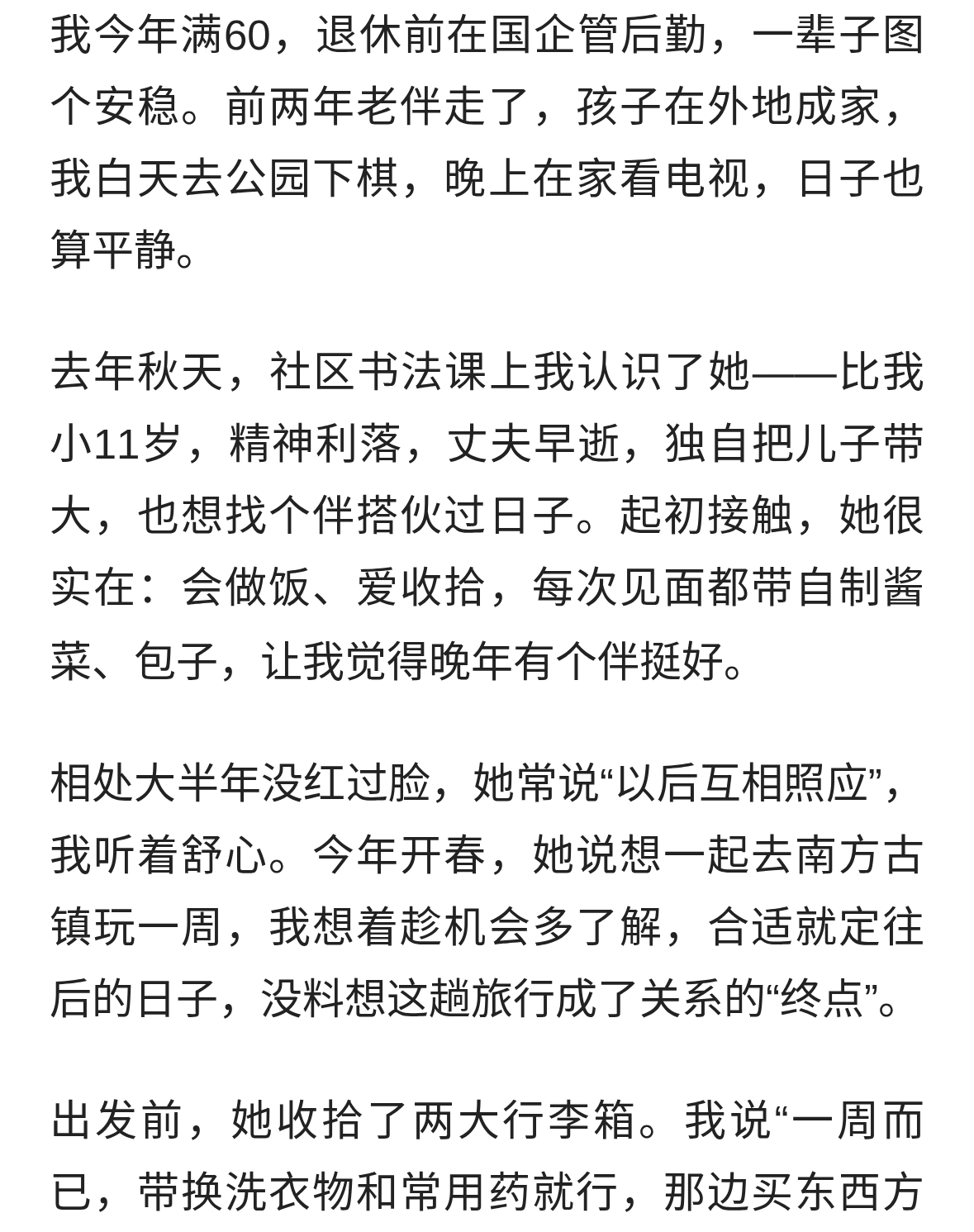 我今年满60，退休前在国企管后勤，一辈子图个安稳。前两年老伴走了，孩子在外地成家，我白天去公园下棋，晚上在家看电视，日子也算平静。

去年秋天，社区书法课上我认识了她——比我小11岁，精神利落，丈夫早逝，独自把儿子带大，也想找个伴搭伙过日子。起初接触，她很实在：会做饭、爱收拾，每次见面都带自制酱菜、包子，让我觉得晚年有个伴挺好。

相处大半年没红过脸，她常说“以后互相照应”，我听着舒心。今年开春，她说想一起去南方古镇玩一周，我想着趁机会多了解，合适就定往后的日子，没料想这趟旅行成了关系的“终点”。

出发前，她收拾了两大行李箱。我说“一周而已，带换洗衣物和常用药就行，那边买东西方